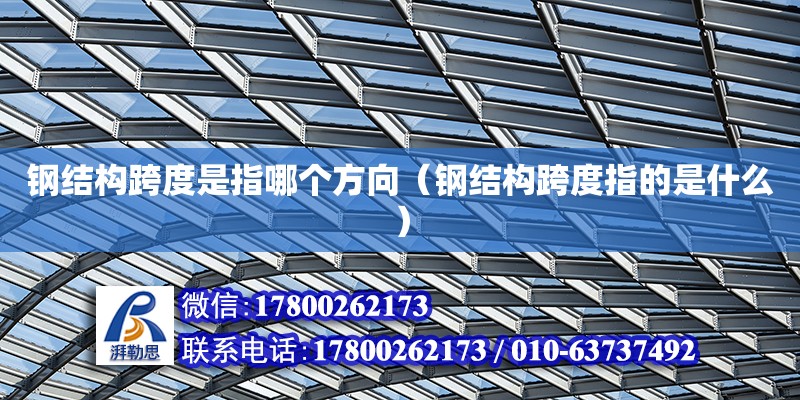 钢结构跨度是指哪个方向（钢结构跨度指的是什么）

湃勒思

微信:17800262173

联系电话:17800262173 / 010-63737492